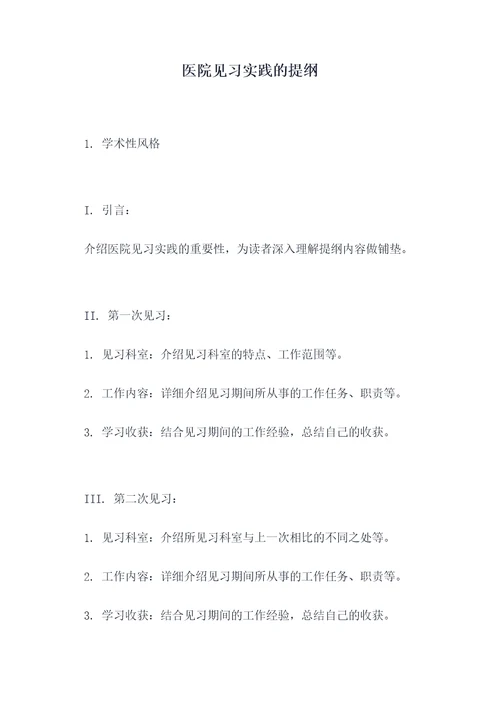 医院见习实践的提纲

1. 学术性风格

I. 引言：

介绍医院见习实践的重要性，为读者深入理解提纲内容做铺垫。

II. 第一次见习：

1. 见习科室：介绍见习科室的特点、工作范围等。

2. 工作内容：详细介绍见习期间所从事的工作任务、职责等。

3. 学习收获：结合见习期间的工作经验，总结自己的收获。

III. 第二次见习：

1. 见习科室：介绍所见习科室与上一次相比的不同之处等。

2. 工作内容：详细介绍见习期间所从事的工作任务、职责等。

3. 学习收获：结合见习期间的工作经验，总结自己的收获。